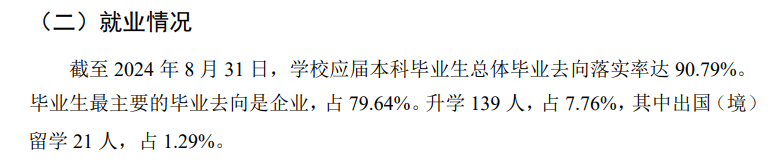 （二）就业情况

截至 2024 年 8 月 31 日，学校应届本科毕业生总体毕业去向落实率达 90.79%。毕业生最主要的毕业去向是企业，占 79.64%。升学 139 人，占 7.76%，其中出国（境）留学 21 人，占 1.29%。